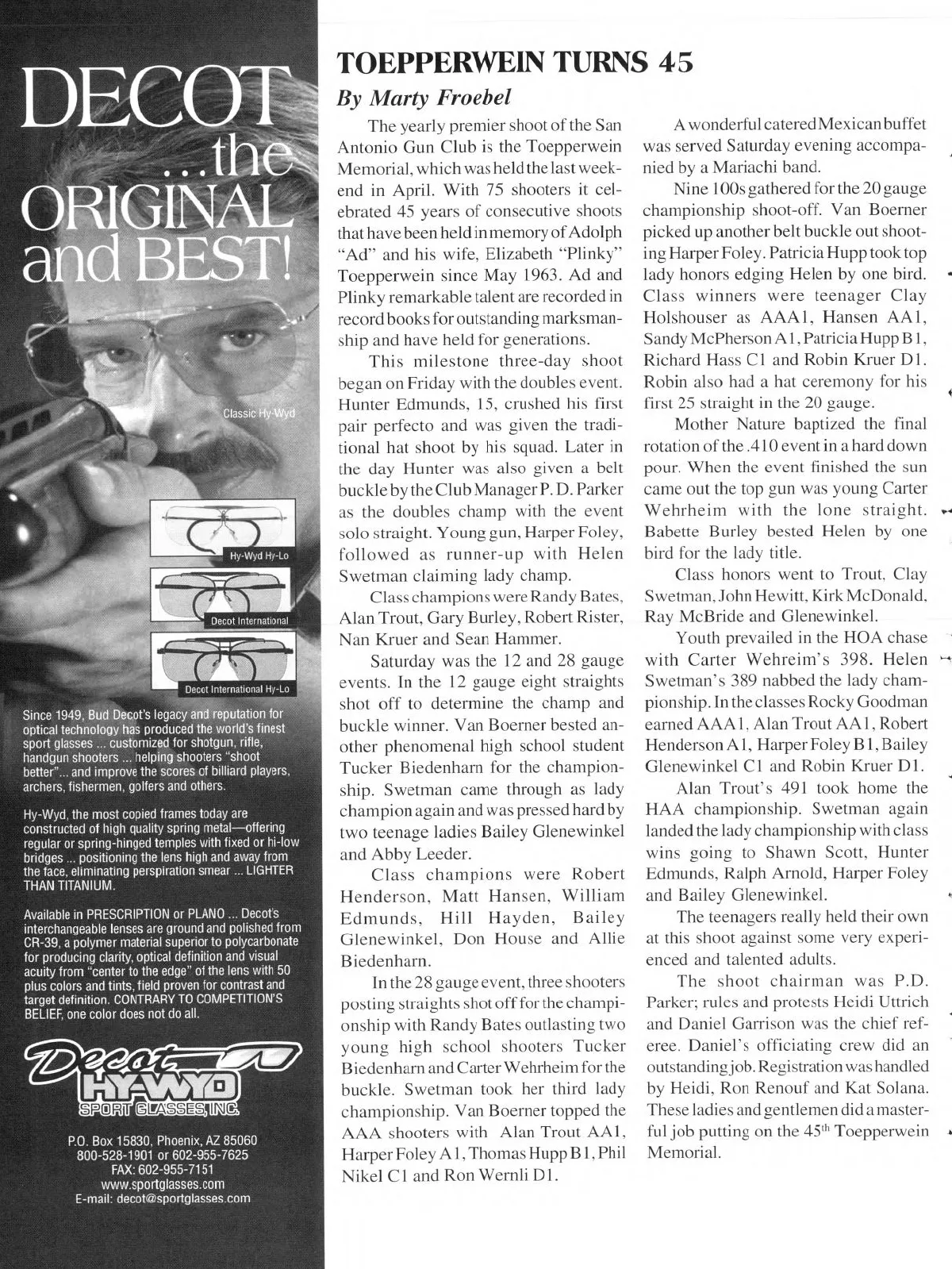 DECOT ...the ORIGINAL and BEST!

Classic Hy-Wyd

Hy-Wyd Hy-Lo

Decot International

Decot International Hy-Lo

Since 1949, Bud Decot's legacy and reputation for optical technology has produced the world's finest sport glasses ... customized for shotgun, rifle, handgun shooters ... helping shooters "shoot better"... and improve the scores of billiard players, archers, fishermen, golfers and others.

Hy-Wyd, the most copied frames today are constructed of high quality spring metal—offering regular or spring-hinged temples with fixed or hi-low bridges ... positioning the lens high and away from the face, eliminating perspiration smear ... LIGHTER THAN TITANIUM.

Available in PRESCRIPTION or PLANO ... Decot's interchangeable lenses are ground and polished from CR-39, a polymer material superior to polycarbonate for producing clarity, optical definition and visual acuity from "center to the edge" of the lens with 50 plus colors and tints, field proven for contrast and target definition. CONTRARY TO COMPETITION'S BELIEF, one color does not do all.

Decot HY-WYD SPORT GLASSES, INC.

P.O. Box 15830, Phoenix, AZ 85060
800-528-1901 or 602-955-7625
FAX: 602-955-7151
www.sportglasses.com
E-mail: decot@sportglasses.com

TOEPPERWEIN TURNS 45

By Marty Froebel

The yearly premier shoot of the San Antonio Gun Club is the Toepperwein Memorial, which was held the last weekend in April. With 75 shooters it celebrated 45 years of consecutive shoots that have been held in memory of Adolph "Ad" and his wife, Elizabeth "Plinky" Toepperwein since May 1963. Ad and Plinky remarkable talent are recorded in record books for outstanding marksmanship and have held for generations.

This milestone three-day shoot began on Friday with the doubles event. Hunter Edmunds, 15, crushed his first pair perfecto and was given the traditional hat shoot by his squad. Later in the day Hunter was also given a belt buckle by the Club Manager P. D. Parker as the doubles champ with the event solo straight. Young gun, Harper Foley, followed as runner-up with Helen Swetman claiming lady champ.

Class champions were Randy Bates, Alan Trout, Gary Burley, Robert Rister, Nan Kruer and Sean Hammer.

Saturday was the 12 and 28 gauge events. In the 12 gauge eight straights shot off to determine the champ and buckle winner. Van Boerner bested another phenomenal high school student Tucker Biedenharn for the championship. Swetman came through as lady champion again and was pressed hard by two teenage ladies Bailey Glenewinkel and Abby Leeder.

Class champions were Robert Henderson, Matt Hansen, William Edmunds, Hill Hayden, Bailey Glenewinkel, Don House and Allie Biedenharn.

In the 28 gauge event, three shooters posting straights shot off for the championship with Randy Bates outlasting two young high school shooters Tucker Biedenharn and Carter Wehrheim for the buckle. Swetman took her third lady championship. Van Boerner topped the AAA shooters with Alan Trout AA1, Harper Foley A1, Thomas Hupp B1, Phil Nikel C1 and Ron Wernli D1.

A wonderful catered Mexican buffet was served Saturday evening accompanied by a Mariachi band.

Nine 100s gathered for the 20 gauge championship shoot-off. Van Boerner picked up another belt buckle out shooting Harper Foley. Patricia Hupp took top lady honors edging Helen by one bird. Class winners were teenager Clay Holshouser as AAA1, Hansen AA1, Sandy McPherson A1, Patricia Hupp B1, Richard Hass C1 and Robin Kruer D1. Robin also had a hat ceremony for his first 25 straight in the 20 gauge.

Mother Nature baptized the final rotation of the .410 event in a hard down pour. When the event finished the sun came out the top gun was young Carter Wehrheim with the lone straight. Babette Burley bested Helen by one bird for the lady title.

Class honors went to Trout, Clay Swetman, John Hewitt, Kirk McDonald, Ray McBride and Glenewinkel.

Youth prevailed in the HOA chase with Carter Wehreim's 398. Helen Swetman's 389 nabbed the lady championship. In the classes Rocky Goodman earned AAA1, Alan Trout AA1, Robert Henderson A1, Harper Foley B1, Bailey Glenewinkel C1 and Robin Kruer D1.

Alan Trout's 491 took home the HAA championship. Swetman again landed the lady championship with class wins going to Shawn Scott, Hunter Edmunds, Ralph Arnold, Harper Foley and Bailey Glenewinkel.

The teenagers really held their own at this shoot against some very experienced and talented adults.

The shoot chairman was P.D. Parker; rules and protests Heidi Uttrich and Daniel Garrison was the chief referee. Daniel's officiating crew did an outstanding job. Registration was handled by Heidi, Ron Renouf and Kat Solana. These ladies and gentlemen did a masterful job putting on the 45$^{th}$ Toepperwein Memorial.